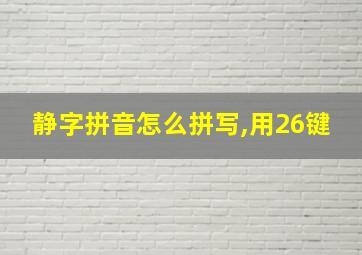 静字拼音怎么拼写,用26键